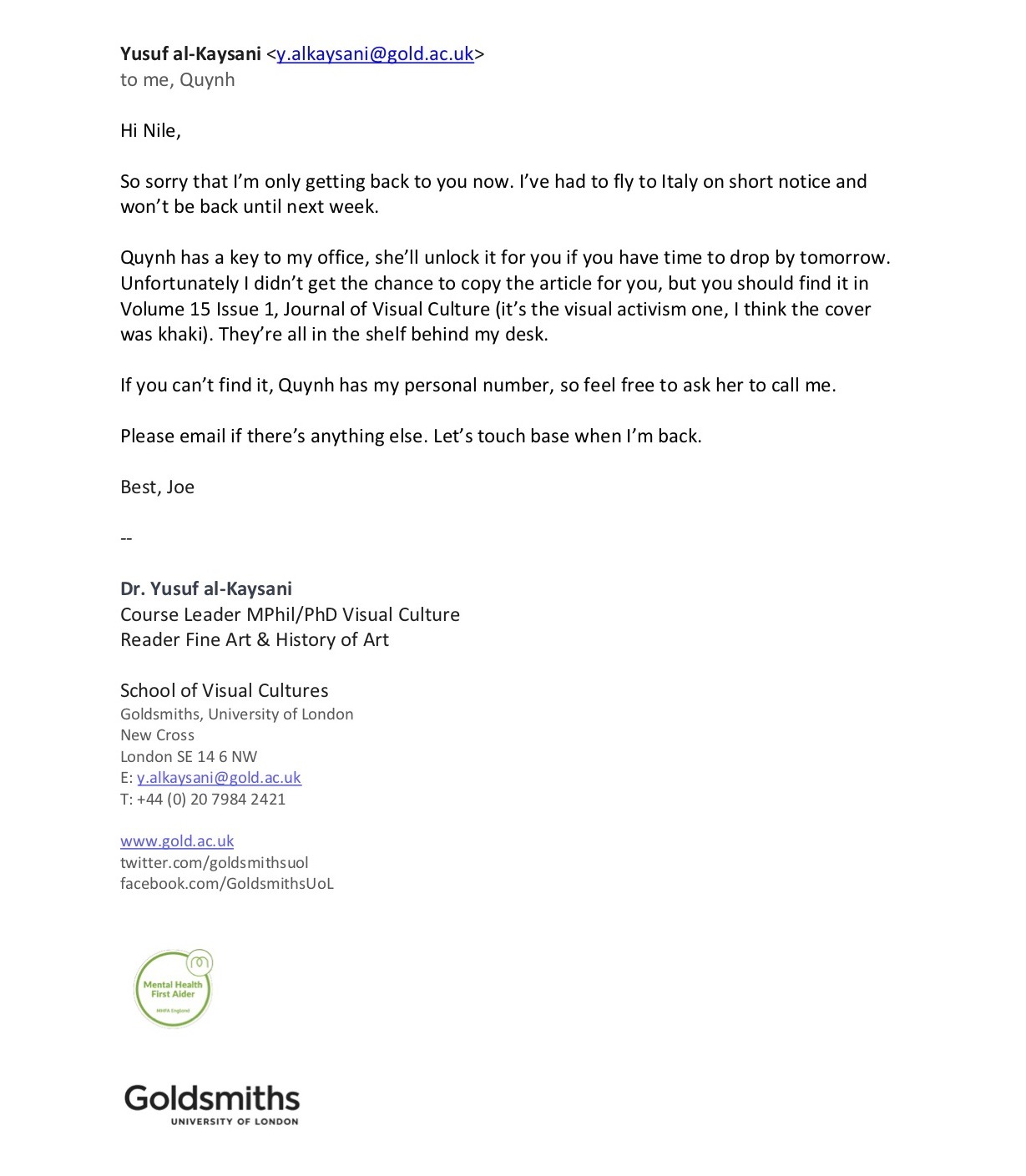 Yusuf al-Kaysani <y.alkaysani@gold.ac.uk>
to me, Quynh

Hi Nile,

So sorry that I'm only getting back to you now. I've had to fly to Italy on short notice and won't be back until next week.

Quynh has a key to my office, she'll unlock it for you if you have time to drop by tomorrow. Unfortunately I didn't get the chance to copy the article for you, but you should find it in Volume 15 Issue 1, Journal of Visual Culture (it's the visual activism one, I think the cover was khaki). They're all in the shelf behind my desk.

If you can't find it, Quynh has my personal number, so feel free to ask her to call me.

Please email if there's anything else. Let's touch base when I'm back.

Best, Joe

--

Dr. Yusuf al-Kaysani
Course Leader MPhil/PhD Visual Culture
Reader Fine Art & History of Art

School of Visual Cultures
Goldsmiths, University of London
New Cross
London SE 14 6 NW
E: y.alkaysani@gold.ac.uk
T: +44 (0) 20 7984 2421

www.gold.ac.uk
twitter.com/goldsmithsuol
facebook.com/GoldsmithsUoL

Mental Health First Aider
MHFA England

Goldsmiths
UNIVERSITY OF LONDON